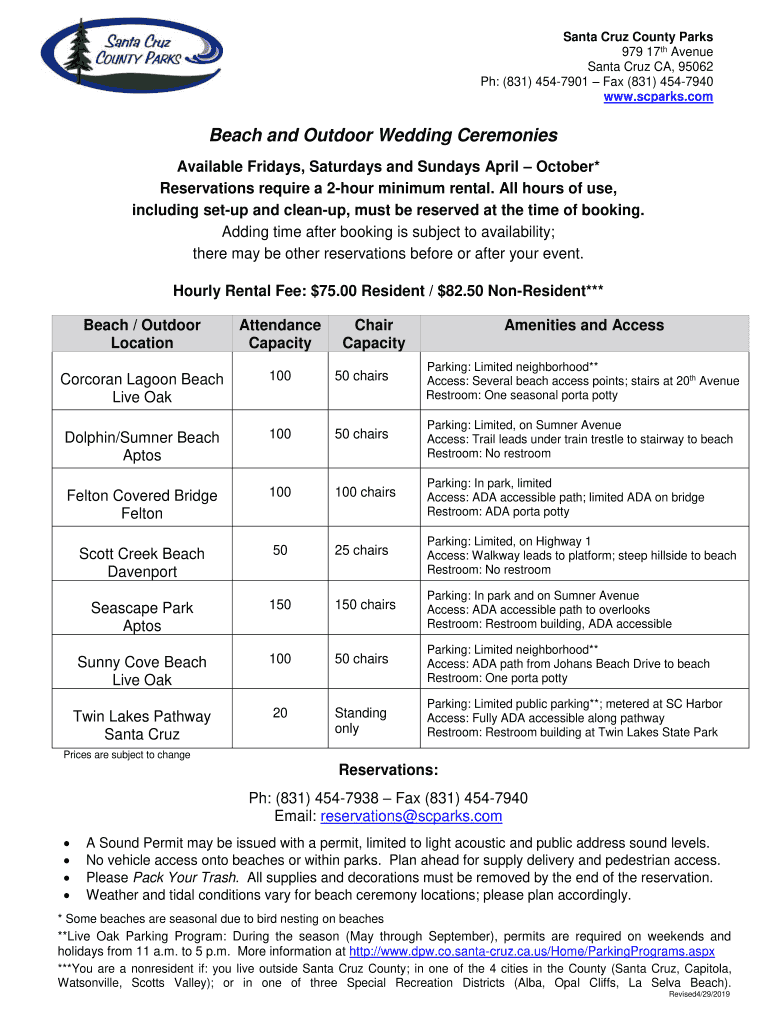 Santa Cruz County Parks

Santa Cruz County Parks
979 17$^{th}$ Avenue
Santa Cruz CA, 95062
Ph: (831) 454-7901 – Fax (831) 454-7940
www.scparks.com

Beach and Outdoor Wedding Ceremonies

Available Fridays, Saturdays and Sundays April – October*
Reservations require a 2-hour minimum rental. All hours of use, including set-up and clean-up, must be reserved at the time of booking.
Adding time after booking is subject to availability; there may be other reservations before or after your event.

Hourly Rental Fee: $75.00 Resident / $82.50 Non-Resident***

| Beach / Outdoor Location | Attendance Capacity | Chair Capacity | Amenities and Access |
|---|---|---|---|
| Corcoran Lagoon Beach Live Oak | 100 | 50 chairs | Parking: Limited neighborhood** Access: Several beach access points; stairs at 20$^{th}$ Avenue Restroom: One seasonal porta potty |
| Dolphin/Sumner Beach Aptos | 100 | 50 chairs | Parking: Limited, on Sumner Avenue Access: Trail leads under train trestle to stairway to beach Restroom: No restroom |
| Felton Covered Bridge Felton | 100 | 100 chairs | Parking: In park, limited Access: ADA accessible path; limited ADA on bridge Restroom: ADA porta potty |
| Scott Creek Beach Davenport | 50 | 25 chairs | Parking: Limited, on Highway 1 Access: Walkway leads to platform; steep hillside to beach Restroom: No restroom |
| Seascape Park Aptos | 150 | 150 chairs | Parking: In park and on Sumner Avenue Access: ADA accessible path to overlooks Restroom: Restroom building, ADA accessible |
| Sunny Cove Beach Live Oak | 100 | 50 chairs | Parking: Limited neighborhood** Access: ADA path from Johans Beach Drive to beach Restroom: One porta potty |
| Twin Lakes Pathway Santa Cruz | 20 | Standing only | Parking: Limited public parking**; metered at SC Harbor Access: Fully ADA accessible along pathway Restroom: Restroom building at Twin Lakes State Park |

Prices are subject to change

Reservations:
Ph: (831) 454-7938 – Fax (831) 454-7940
Email: reservations@scparks.com

• A Sound Permit may be issued with a permit, limited to light acoustic and public address sound levels.
• No vehicle access onto beaches or within parks. Plan ahead for supply delivery and pedestrian access.
• Please Pack Your Trash. All supplies and decorations must be removed by the end of the reservation.
• Weather and tidal conditions vary for beach ceremony locations; please plan accordingly.

* Some beaches are seasonal due to bird nesting on beaches
**Live Oak Parking Program: During the season (May through September), permits are required on weekends and holidays from 11 a.m. to 5 p.m. More information at http://www.dpw.co.santa-cruz.ca.us/Home/ParkingPrograms.aspx
***You are a nonresident if: you live outside Santa Cruz County; in one of the 4 cities in the County (Santa Cruz, Capitola, Watsonville, Scotts Valley); or in one of three Special Recreation Districts (Alba, Opal Cliffs, La Selva Beach).
Revised4/29/2019